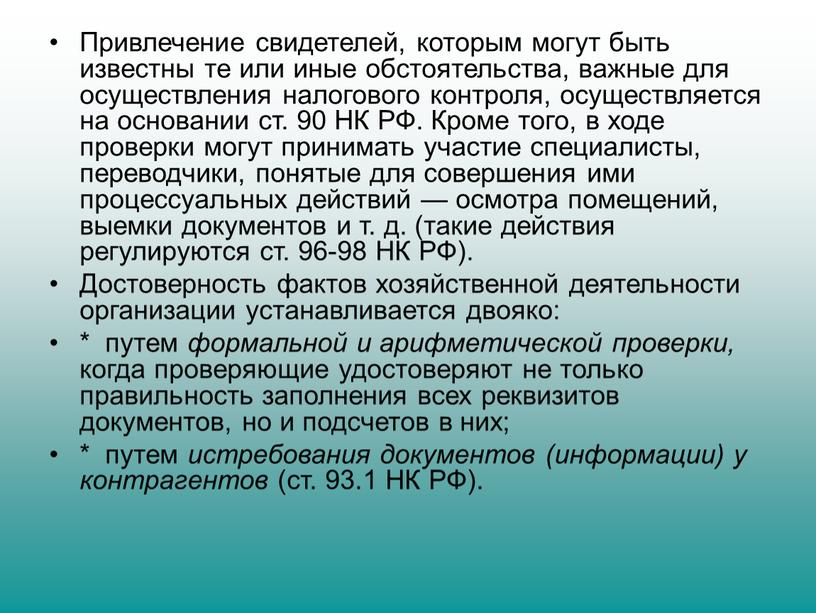 • Привлечение свидетелей, которым могут быть известны те или иные обстоятельства, важные для осуществления налогового контроля, осуществляется на основании ст. 90 НК РФ. Кроме того, в ходе проверки могут принимать участие специалисты, переводчики, понятые для совершения ими процессуальных действий — осмотра помещений, выемки документов и т. д. (такие действия регулируются ст. 96-98 НК РФ).

• Достоверность фактов хозяйственной деятельности организации устанавливается двояко:

• * путем формальной и арифметической проверки, когда проверяющие удостоверяют не только правильность заполнения всех реквизитов документов, но и подсчетов в них;

• * путем истребования документов (информации) у контрагентов (ст. 93.1 НК РФ).